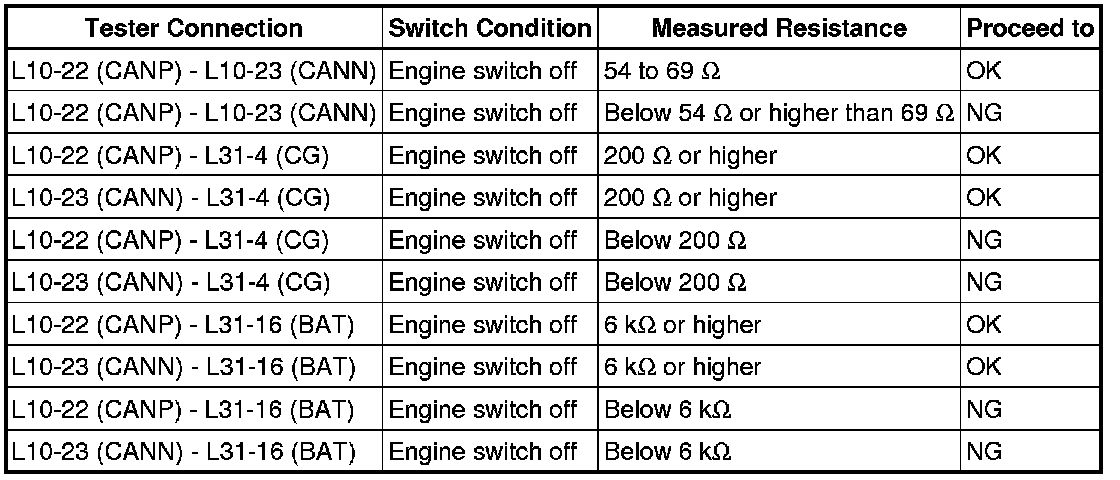 | Tester Connection | Switch Condition | Measured Resistance | Proceed to |
|---|---|---|---|
| L10-22 (CANP) - L10-23 (CANN) | Engine switch off | 54 to 69 Ω | OK |
| L10-22 (CANP) - L10-23 (CANN) | Engine switch off | Below 54 Ω or higher than 69 Ω | NG |
| L10-22 (CANP) - L31-4 (CG) | Engine switch off | 200 Ω or higher | OK |
| L10-23 (CANN) - L31-4 (CG) | Engine switch off | 200 Ω or higher | OK |
| L10-22 (CANP) - L31-4 (CG) | Engine switch off | Below 200 Ω | NG |
| L10-23 (CANN) - L31-4 (CG) | Engine switch off | Below 200 Ω | NG |
| L10-22 (CANP) - L31-16 (BAT) | Engine switch off | 6 kΩ or higher | OK |
| L10-23 (CANN) - L31-16 (BAT) | Engine switch off | 6 kΩ or higher | OK |
| L10-22 (CANP) - L31-16 (BAT) | Engine switch off | Below 6 kΩ | NG |
| L10-23 (CANN) - L31-16 (BAT) | Engine switch off | Below 6 kΩ | NG |